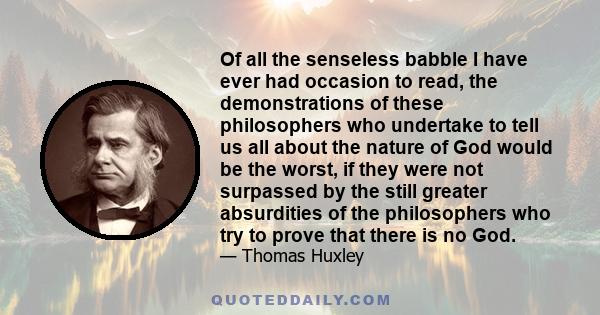 Of all the senseless babble I have ever had occasion to read, the demonstrations of these philosophers who undertake to tell us all about the nature of God would be the worst, if they were not surpassed by the still greater absurdities of the philosophers who try to prove that there is no God.
— Thomas Huxley

QUOTEDDAILY.COM